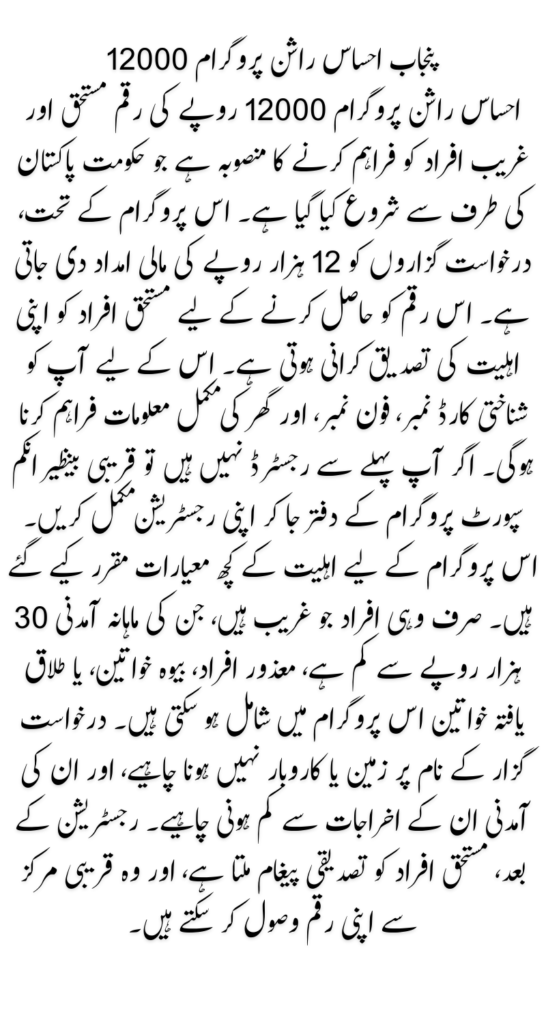 پنجاب احساس راشن پروگرام 12000

احساس راشن پروگرام 12000 روپے کی رقم مستحق اور غریب افراد کو فراہم کرنے کا منصوبہ ہے جو حکومت پاکستان کی طرف سے شروع کیا گیا ہے۔ اس پروگرام کے تحت، درخواست گزاروں کو 12 ہزار روپے کی مالی امداد دی جاتی ہے۔ اس رقم کو حاصل کرنے کے لیے مستحق افراد کو اپنی اہلیت کی تصدیق کرانی ہوتی ہے۔ اس کے لیے آپ کو شناختی کارڈ نمبر، فون نمبر، اور گھر کی مکمل معلومات فراہم کرنا ہوگی۔ اگر آپ پہلے سے رجسٹرڈ نہیں ہیں تو قریبی بینظیر انکم سپورٹ پروگرام کے دفتر جا کر اپنی رجسٹریشن مکمل کریں۔ اس پروگرام کے لیے اہلیت کے کچھ معیارات مقرر کیے گئے ہیں۔ صرف وہی افراد جو غریب ہیں، جن کی ماہانہ آمدنی 30 ہزار روپے سے کم ہے، معذور افراد، بیوہ خواتین، یا طلاق یافتہ خواتین اس پروگرام میں شامل ہو سکتی ہیں۔ درخواست گزار کے نام پر زمین یا کاروبار نہیں ہونا چاہیے، اور ان کی آمدنی ان کے اخراجات سے کم ہونی چاہیے۔ رجسٹریشن کے بعد، مستحق افراد کو تصدیقی پیغام ملتا ہے، اور وہ قریبی مرکز سے اپنی رقم وصول کر سکتے ہیں۔